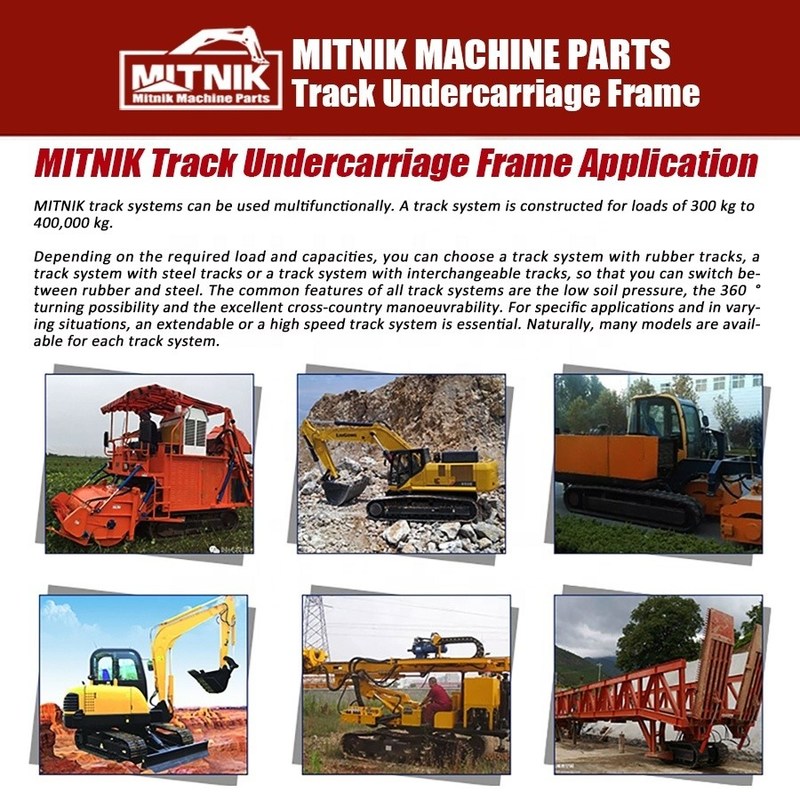 MITNIK
Mitnik Machine Parts

MITNIK MACHINE PARTS
Track Undercarriage Frame

MITNIK Track Undercarriage Frame Application

MITNIK track systems can be used multifunctionally. A track system is constructed for loads of 300 kg to 400,000 kg.

Depending on the required load and capacities, you can choose a track system with rubber tracks, a track system with steel tracks or a track system with interchangeable tracks, so that you can switch between rubber and steel. The common features of all track systems are the low soil pressure, the 360 ° turning possibility and the excellent cross-country manoeuvrability. For specific applications and in varying situations, an extendable or a high speed track system is essential. Naturally, many models are available for each track system.